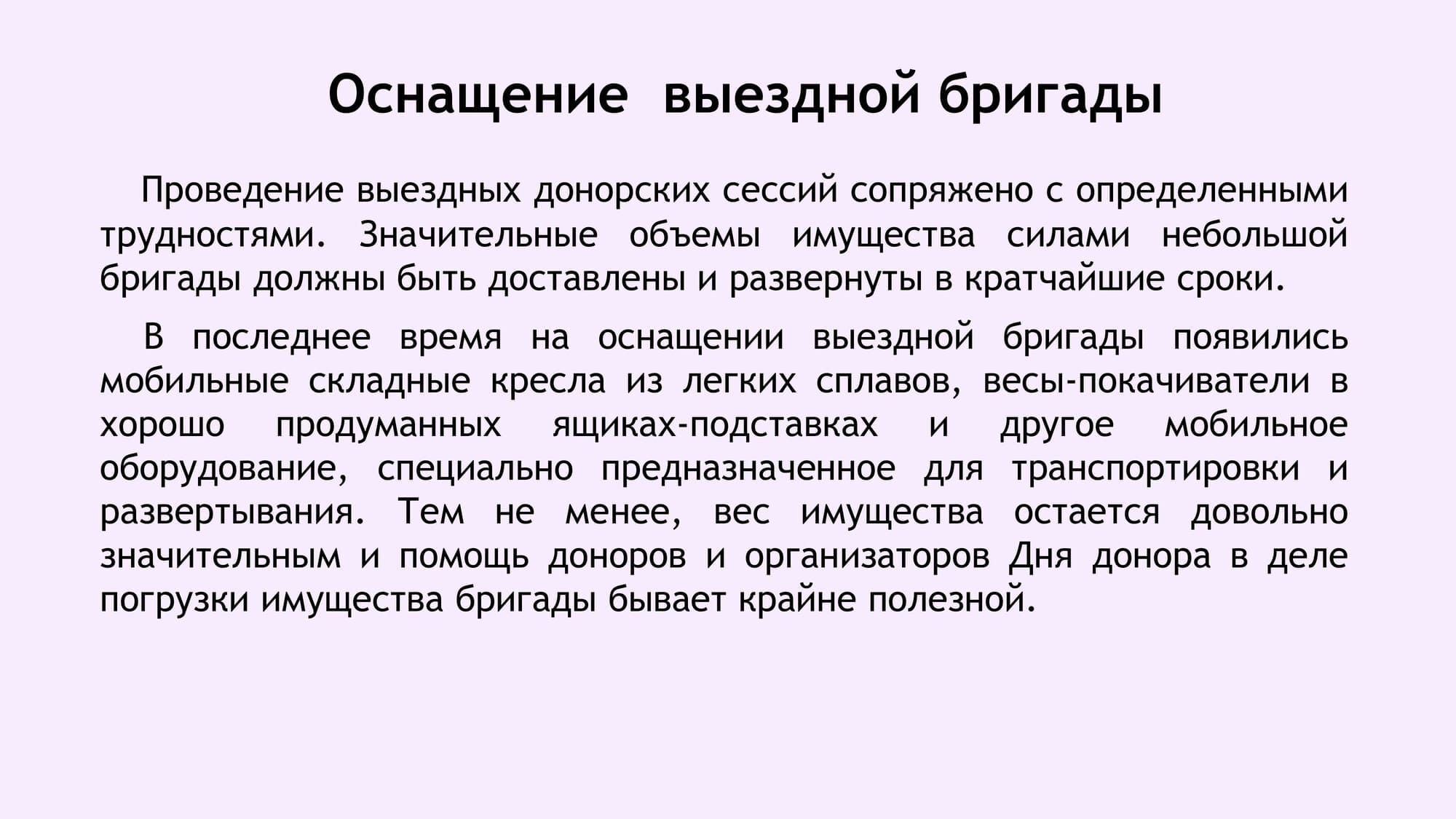 Оснащение выездной бригады

Проведение выездных донорских сессий сопряжено с определенными трудностями. Значительные объемы имущества силами небольшой бригады должны быть доставлены и развернуты в кратчайшие сроки.

В последнее время на оснащении выездной бригады появились мобильные складные кресла из легких сплавов, весы-покачиватели в хорошо продуманных ящиках-подставках и другое мобильное оборудование, специально предназначенное для транспортировки и развертывания. Тем не менее, вес имущества остается довольно значительным и помощь доноров и организаторов Дня донора в деле погрузки имущества бригады бывает крайне полезной.